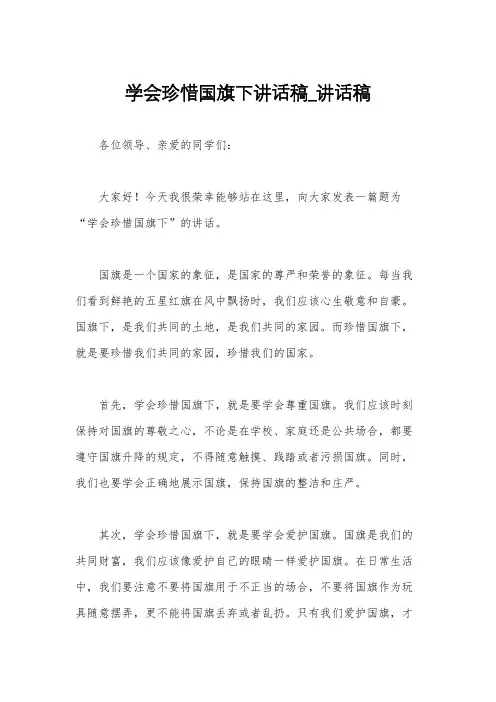 学会珍惜国旗下讲话稿_讲话稿

各位领导、亲爱的同学们：

大家好！今天我很荣幸能够站在这里，向大家发表一篇题为“学会珍惜国旗下”的讲话。

国旗是一个国家的象征，是国家的尊严和荣誉的象征。每当我们看到鲜艳的五星红旗在风中飘扬时，我们应该心生敬意和自豪。国旗下，是我们共同的土地，是我们共同的家园。而珍惜国旗下，就是要珍惜我们共同的家园，珍惜我们的国家。

首先，学会珍惜国旗下，就是要学会尊重国旗。我们应该时刻保持对国旗的尊敬之心，不论是在学校、家庭还是公共场合，都要遵守国旗升降的规定，不得随意触摸、践踏或者污损国旗。同时，我们也要学会正确地展示国旗，保持国旗的整洁和庄严。

其次，学会珍惜国旗下，就是要学会爱护国旗。国旗是我们的共同财富，我们应该像爱护自己的眼睛一样爱护国旗。在日常生活中，我们要注意不要将国旗用于不正当的场合，不要将国旗作为玩具随意摆弄，更不能将国旗丢弃或者乱扔。只有我们爱护国旗，才